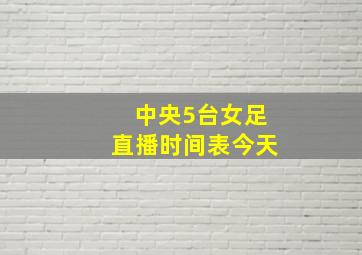 中央5台女足
直播时间表今天